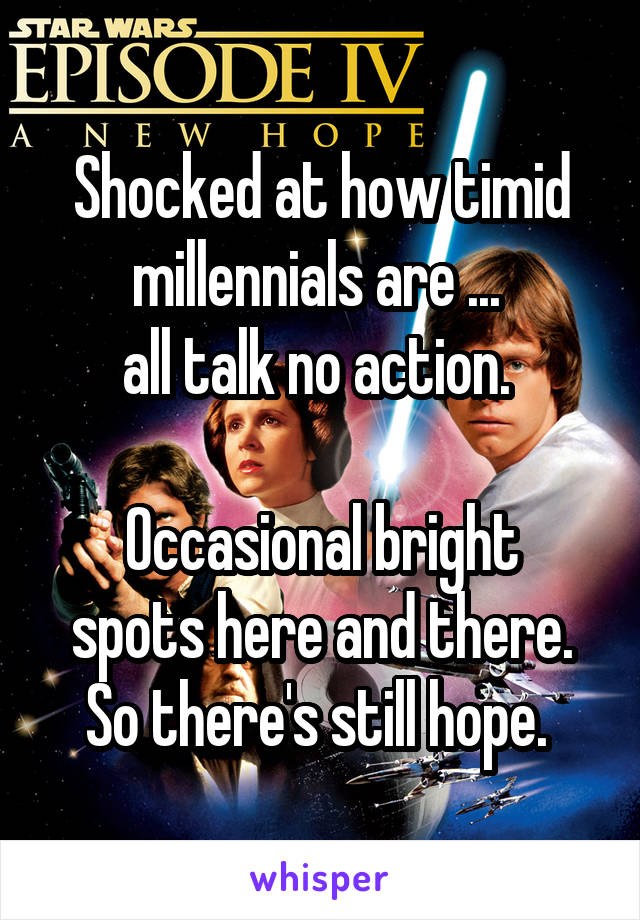 STAR WARS
EPISODE IV
A NEW HOPE

Shocked at how timid millennials are ...
all talk no action.

Occasional bright spots here and there. So there's still hope.

whisper